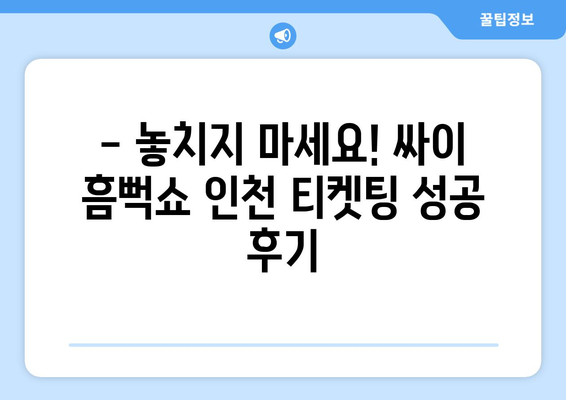 꿀팁정보

– 놓치지 마세요! 싸이 흠뻑쇼 인천 티켓팅 성공 후기